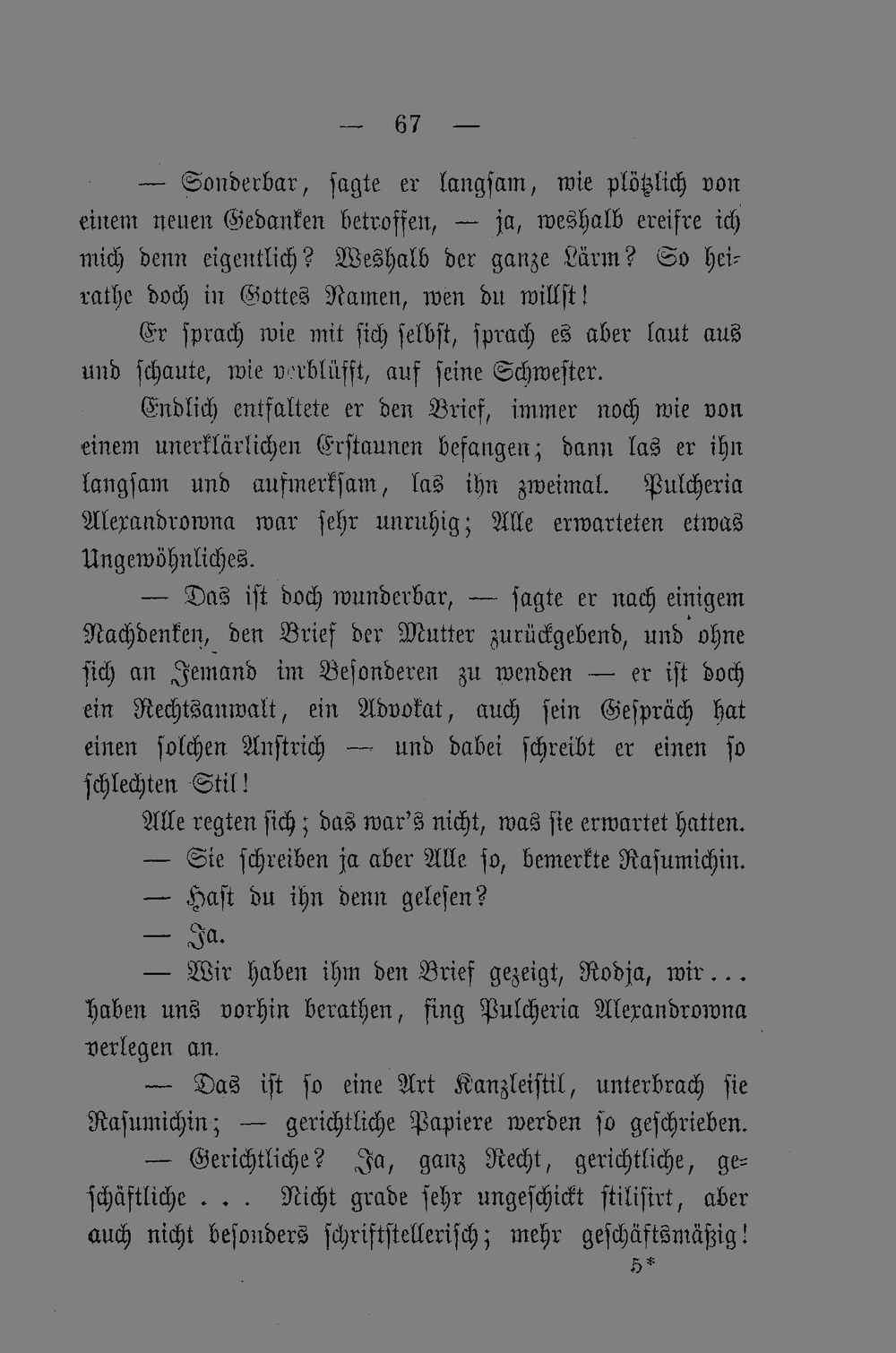 — 67 —

— Sonderbar, sagte er langsam, wie plötzlich von einem neuen Gedanken betroffen, — ja, weshalb ereifre ich mich denn eigentlich? Weshalb der ganze Lärm? So heirathe doch in Gottes Namen, wen du willst!

Er sprach wie mit sich selbst, sprach es aber laut aus und schaute, wie verblüfft, auf seine Schwester.

Endlich entfaltete er den Brief, immer noch wie von einem unerklärlichen Erstaunen befangen; dann las er ihn langsam und aufmerksam, las ihn zweimal. Pulcheria Alexandrowna war sehr unruhig; Alle erwarteten etwas Ungewöhnliches.

— Das ist doch wunderbar, — sagte er nach einigem Nachdenken, den Brief der Mutter zurückgebend, und ohne sich an Jemand im Besonderen zu wenden — er ist doch ein Rechtsanwalt, ein Advokat, auch sein Gespräch hat einen solchen Anstrich — und dabei schreibt er einen so schlechten Stil!

Alle regten sich; das war's nicht, was sie erwartet hatten.

— Sie schreiben ja aber Alle so, bemerkte Rasumichin.

— Hast du ihn denn gelesen?

— Ja.

— Wir haben ihm den Brief gezeigt, Rodja, wir... haben uns vorhin berathen, fing Pulcheria Alexandrowna verlegen an.

— Das ist so eine Art Kanzleistil, unterbrach sie Rasumichin; — gerichtliche Papiere werden so geschrieben.

— Gerichtliche? Ja, ganz Recht, gerichtliche, geschäftliche . . . Nicht grade sehr ungeschickt stilisirt, aber auch nicht besonders schriftstellerisch; mehr geschäftsmäßig!

5*